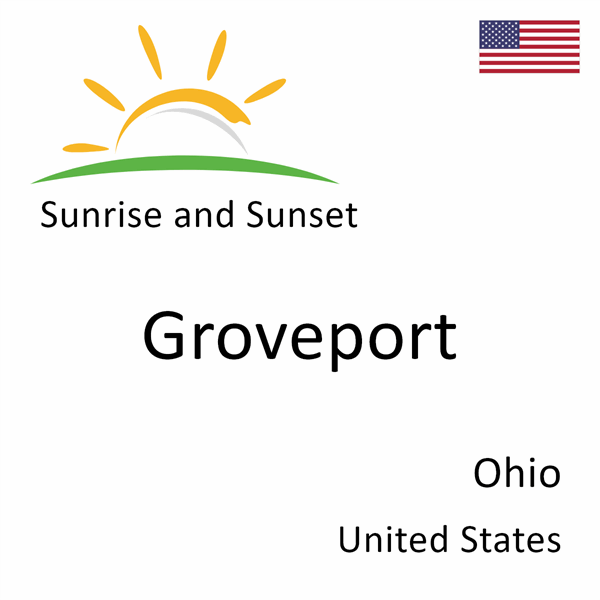 Sunrise and Sunset

Groveport

Ohio

United States